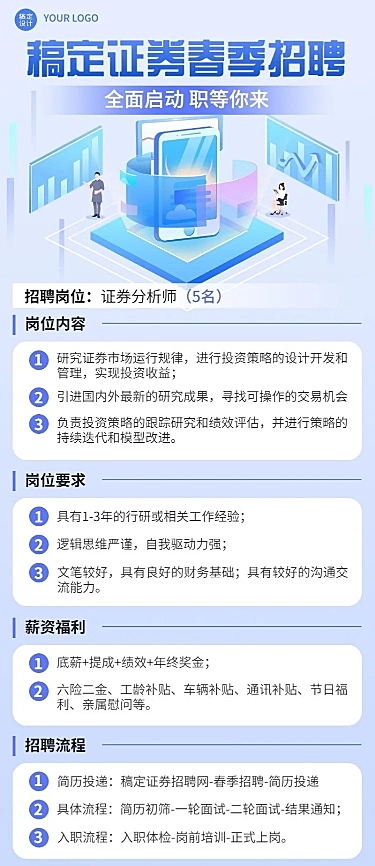 稿定设计 YOUR LOGO

稿定证券春季招聘

全面启动 职等你来

招聘岗位：证券分析师（5名）

岗位内容

1 研究证券市场运行规律，进行投资策略的设计开发和管理，实现投资收益；

2 引进国内外最新的研究成果，寻找可操作的交易机会

3 负责投资策略的跟踪研究和绩效评估，并进行策略的持续迭代和模型改进。

岗位要求

1 具有1-3年的行研或相关工作经验；

2 逻辑思维严谨，自我驱动力强；

3 文笔较好，具有良好的财务基础；具有较好的沟通交流能力。

薪资福利

1 底薪+提成+绩效+年终奖金；

2 六险二金、工龄补贴、车辆补贴、通讯补贴、节日福利、亲属慰问等。

招聘流程

1 简历投递：稿定证券招聘网-春季招聘-简历投递

2 具体流程：简历初筛-一轮面试-二轮面试-结果通知；

3 入职流程：入职体检-岗前培训-正式上岗。